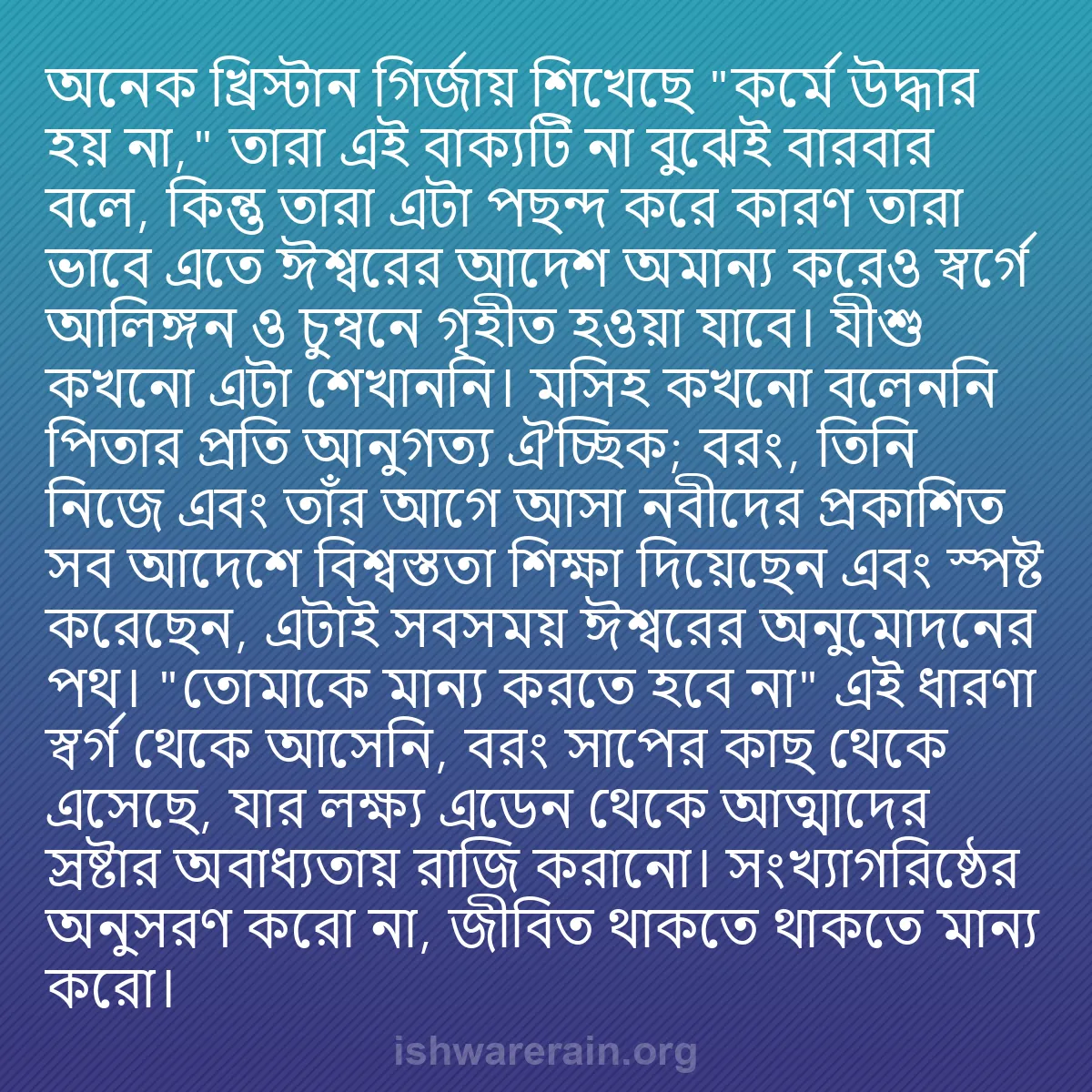 অনেক খ্রিস্টান গির্জায় শিখেছে "কর্মে উদ্ধার হয় না," তারা এই বাক্যটি না বুঝেই বারবার বলে, কিন্তু তারা এটা পছন্দ করে কারণ তারা ভাবে এতে ঈশ্বরের আদেশ অমান্য করেও স্বর্গে আলিঙ্গন ও চুম্বনে গৃহীত হওয়া যাবে। যীশু কখনো এটা শেখাননি। মসিহ কখনো বলেননি পিতার প্রতি আনুগত্য ঐচ্ছিক; বরং, তিনি নিজে এবং তাঁর আগে আসা নবীদের প্রকাশিত সব আদেশে বিশ্বস্ততা শিক্ষা দিয়েছেন এবং স্পষ্ট করেছেন, এটাই সবসময় ঈশ্বরের অনুমোদনের পথ। "তোমাকে মান্য করতে হবে না" এই ধারণা স্বর্গ থেকে আসেনি, বরং সাপের কাছ থেকে এসেছে, যার লক্ষ্য এডেন থেকে আত্মাদের স্রষ্টার অবাধ্যতায় রাজি করানো। সংখ্যাগরিষ্ঠের অনুসরণ করো না, জীবিত থাকতে থাকতে মান্য করো।

ishwarerain.org